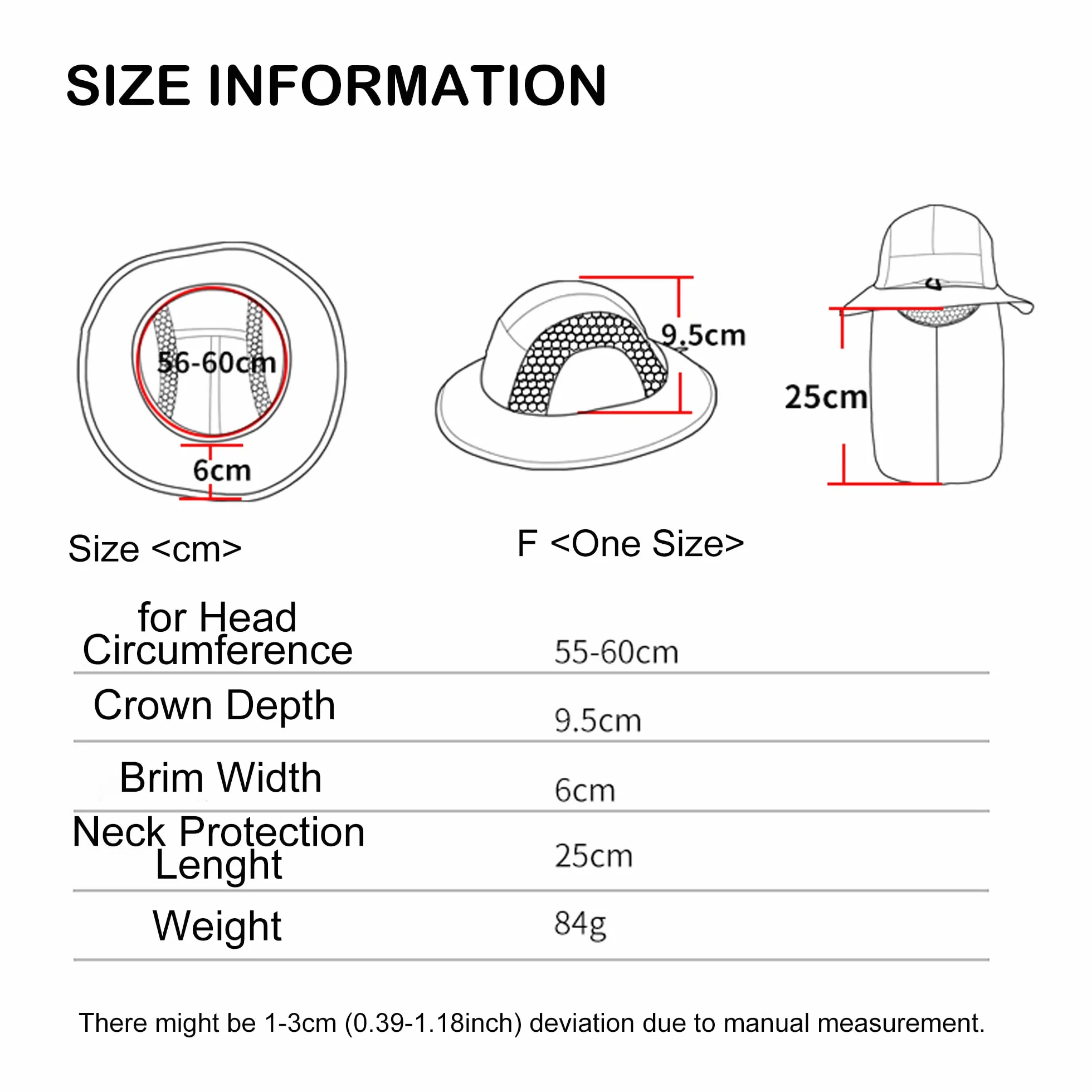 SIZE INFORMATION

56-60cm

6cm

9.5cm

25cm

| Size <cm> | F <One Size> |
|---|---|
| for Head Circumference | 55-60cm |
| Crown Depth | 9.5cm |
| Brim Width | 6cm |
| Neck Protection Lenght | 25cm |
| Weight | 84g |

There might be 1-3cm (0.39-1.18inch) deviation due to manual measurement.